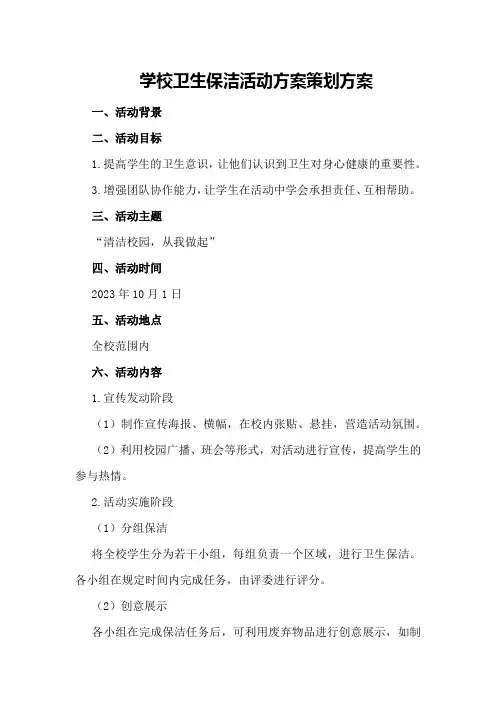 学校卫生保洁活动方案策划方案

一、活动背景

二、活动目标

1.提高学生的卫生意识，让他们认识到卫生对身心健康的重要性。

3.增强团队协作能力，让学生在活动中学会承担责任、互相帮助。

三、活动主题

“清洁校园，从我做起”

四、活动时间

2023年10月1日

五、活动地点

全校范围内

六、活动内容

1.宣传发动阶段

（1）制作宣传海报、横幅，在校内张贴、悬挂，营造活动氛围。

（2）利用校园广播、班会等形式，对活动进行宣传，提高学生的参与热情。

2.活动实施阶段

（1）分组保洁

将全校学生分为若干小组，每组负责一个区域，进行卫生保洁。各小组在规定时间内完成任务，由评委进行评分。

（2）创意展示

各小组在完成保洁任务后，可利用废弃物品进行创意展示，如制